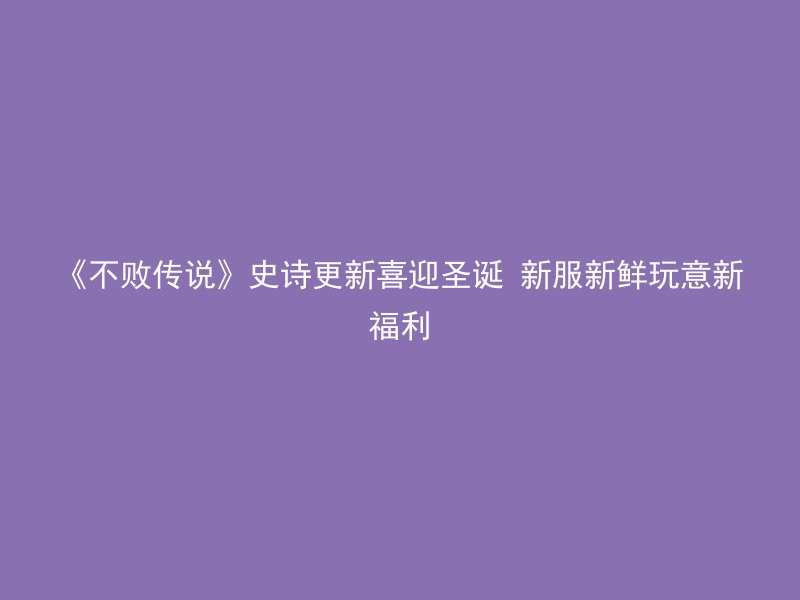 《不败传说》史诗更新喜迎圣诞 新服新鲜玩意新福利